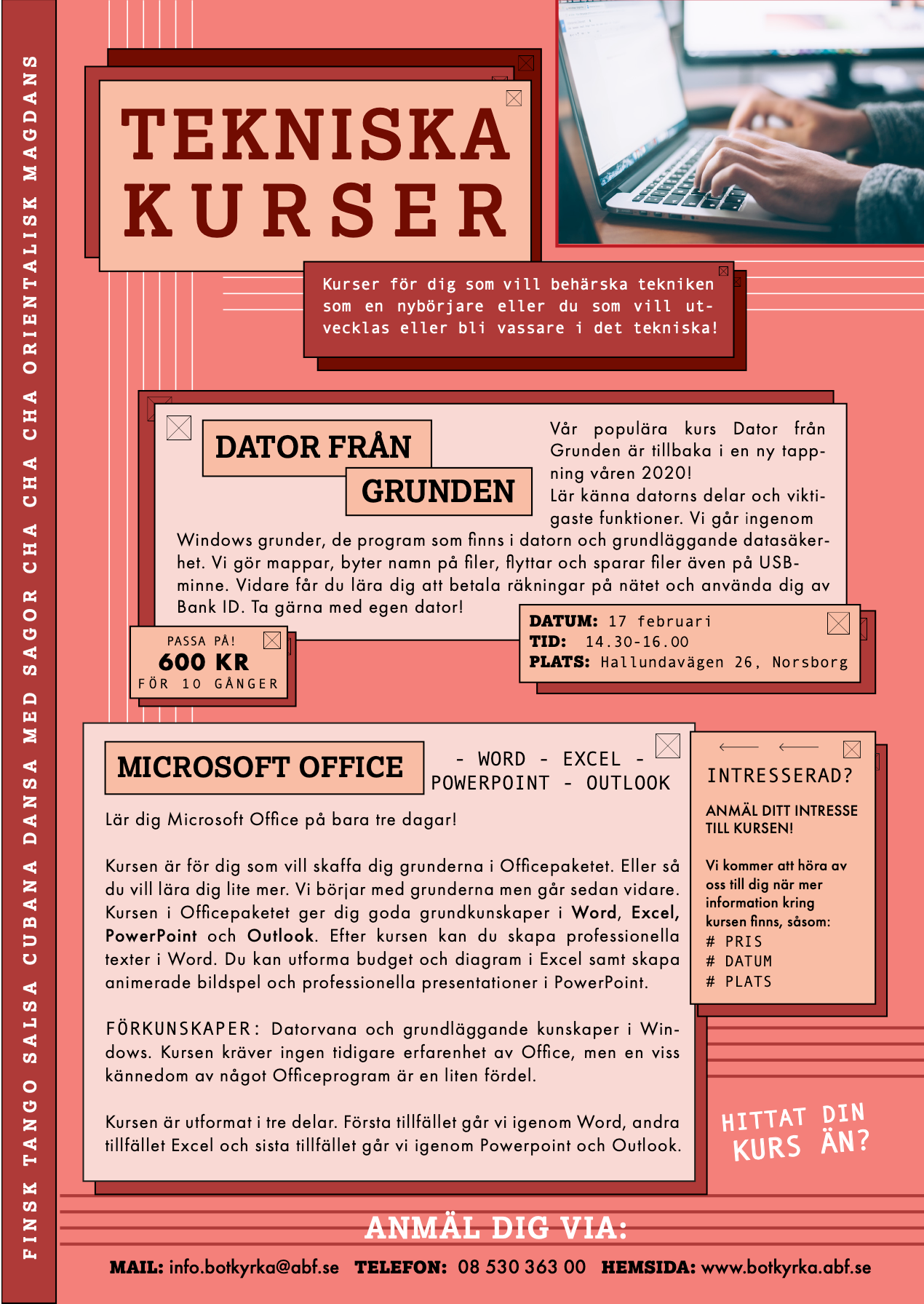 FINSK TANGO SALSA CUBANA DANSA MED SAGOR CHA CHA CHA ORIENTALISK MAGDANS

TEKNISKA KURSER

Kurser för dig som vill behärska tekniken som en nybörjare eller du som vill utvecklas eller bli vassare i det tekniska!

DATOR FRÅN GRUNDEN

Vår populära kurs Dator från Grunden är tillbaka i en ny tappning våren 2020! Lär känna datorns delar och viktigaste funktioner. Vi går ingenom Windows grunder, de program som finns i datorn och grundläggande datasäkerhet. Vi gör mappar, byter namn på filer, flyttar och sparar filer även på USB-minne. Vidare får du lära dig att betala räkningar på nätet och använda dig av Bank ID. Ta gärna med egen dator!

PASSA PÅ!
600 KR
FÖR 10 GÅNGER

DATUM: 17 februari
TID: 14.30-16.00
PLATS: Hallundavägen 26, Norsborg

MICROSOFT OFFICE

- WORD - EXCEL - POWERPOINT - OUTLOOK

Lär dig Microsoft Office på bara tre dagar!

Kursen är för dig som vill skaffa dig grunderna i Officepaketet. Eller så du vill lära dig lite mer. Vi börjar med grunderna men går sedan vidare. Kursen i Officepaketet ger dig goda grundkunskaper i Word, Excel, PowerPoint och Outlook. Efter kursen kan du skapa professionella texter i Word. Du kan utforma budget och diagram i Excel samt skapa animerade bildspel och professionella presentationer i PowerPoint.

FÖRKUNSKAPER: Datorvana och grundläggande kunskaper i Windows. Kursen kräver ingen tidigare erfarenhet av Office, men en viss kännedom av något Officeprogram är en liten fördel.

Kursen är utformat i tre delar. Första tillfället går vi igenom Word, andra tillfället Excel och sista tillfället går vi igenom Powerpoint och Outlook.

INTRESSERAD?

ANMÄL DITT INTRESSE TILL KURSEN!

Vi kommer att höra av oss till dig när mer information kring kursen finns, såsom:
# PRIS
# DATUM
# PLATS

HITTAT DIN KURS ÄN?

ANMÄL DIG VIA:

MAIL: info.botkyrka@abf.se TELEFON: 08 530 363 00 HEMSIDA: www.botkyrka.abf.se